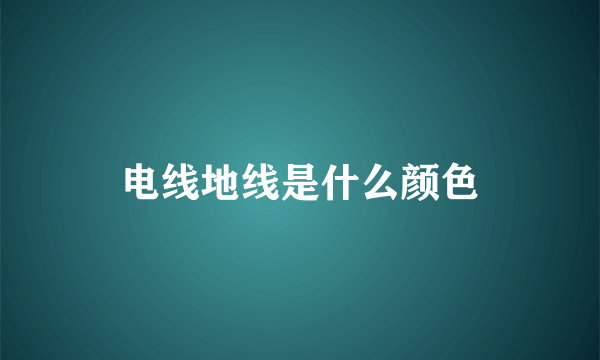 电线地线是什么颜色